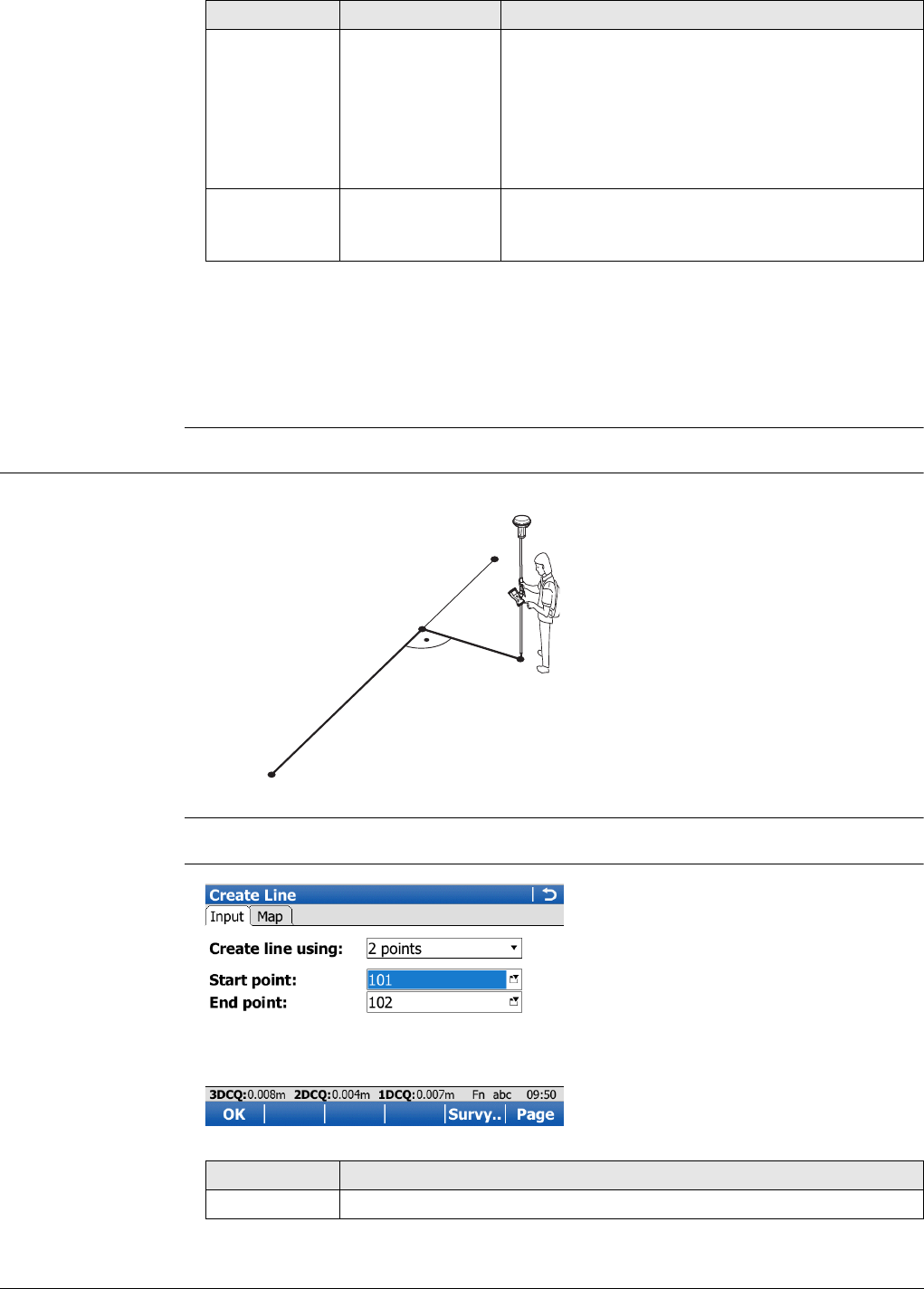 Create Line
Input Map
Create line using: 2 points
Start point: 101
End point: 102
3DCQ:0.008m 2DCQ:0.004m 1DCQ:0.007m Fn abc 09:50
OK Survy.. Page